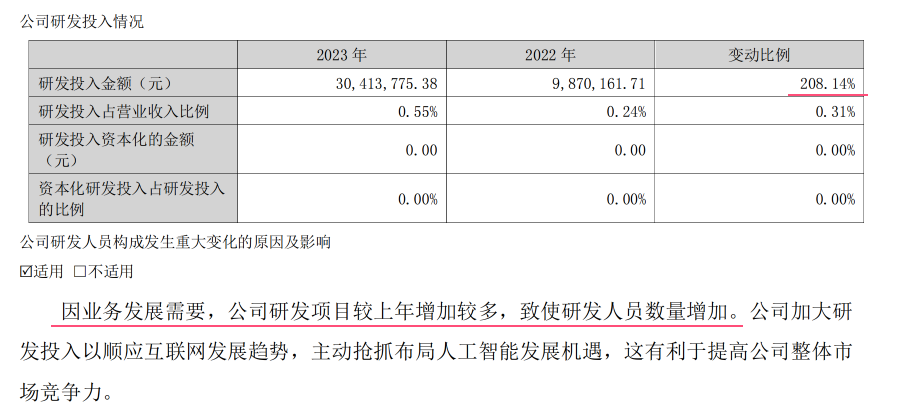 公司研发投入情况

|  | 2023 年 | 2022 年 | 变动比例 |
|---|---|---|---|
| 研发投入金额（元） | 30,413,775.38 | 9,870,161.71 | 208.14% |
| 研发投入占营业收入比例 | 0.55% | 0.24% | 0.31% |
| 研发投入资本化的金额（元） | 0.00 | 0.00 | 0.00% |
| 资本化研发投入占研发投入的比例 | 0.00% | 0.00% | 0.00% |

公司研发人员构成发生重大变化的原因及影响

☑适用 □不适用

因业务发展需要，公司研发项目较上年增加较多，致使研发人员数量增加。公司加大研发投入以顺应互联网发展趋势，主动抢抓布局人工智能发展机遇，这有利于提高公司整体市场竞争力。